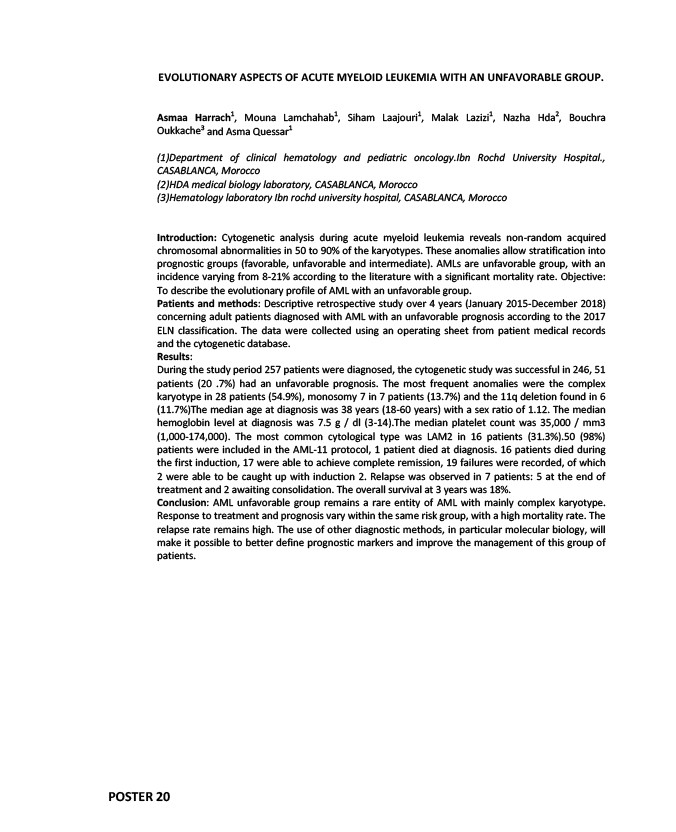 EVOLUTIONARY ASPECTS OF ACUTE MYELOID LEUKEMIA WITH AN UNFAVORABLE GROUP.

Asmaa Harrach$^1$, Mouna Lamchahab$^1$, Siham Laajouri$^1$, Malak Lazizi$^1$, Nazha Hda$^2$, Bouchra Oukkache$^3$ and Asma Quessar$^1$

(1)Department of clinical hematology and pediatric oncology.Ibn Rochd University Hospital., CASABLANCA, Morocco
(2)HDA medical biology laboratory, CASABLANCA, Morocco
(3)Hematology laboratory Ibn rochd university hospital, CASABLANCA, Morocco

Introduction: Cytogenetic analysis during acute myeloid leukemia reveals non-random acquired chromosomal abnormalities in 50 to 90% of the karyotypes. These anomalies allow stratification into prognostic groups (favorable, unfavorable and intermediate). AMLs are unfavorable group, with an incidence varying from 8-21% according to the literature with a significant mortality rate. Objective: To describe the evolutionary profile of AML with an unfavorable group.
Patients and methods: Descriptive retrospective study over 4 years (January 2015-December 2018) concerning adult patients diagnosed with AML with an unfavorable prognosis according to the 2017 ELN classification. The data were collected using an operating sheet from patient medical records and the cytogenetic database.
Results:
During the study period 257 patients were diagnosed, the cytogenetic study was successful in 246, 51 patients (20 .7%) had an unfavorable prognosis. The most frequent anomalies were the complex karyotype in 28 patients (54.9%), monosomy 7 in 7 patients (13.7%) and the 11q deletion found in 6 (11.7%)The median age at diagnosis was 38 years (18-60 years) with a sex ratio of 1.12. The median hemoglobin level at diagnosis was 7.5 g / dl (3-14).The median platelet count was 35,000 / mm3 (1,000-174,000). The most common cytological type was LAM2 in 16 patients (31.3%).50 (98%) patients were included in the AML-11 protocol, 1 patient died at diagnosis. 16 patients died during the first induction, 17 were able to achieve complete remission, 19 failures were recorded, of which 2 were able to be caught up with induction 2. Relapse was observed in 7 patients: 5 at the end of treatment and 2 awaiting consolidation. The overall survival at 3 years was 18%.
Conclusion: AML unfavorable group remains a rare entity of AML with mainly complex karyotype. Response to treatment and prognosis vary within the same risk group, with a high mortality rate. The relapse rate remains high. The use of other diagnostic methods, in particular molecular biology, will make it possible to better define prognostic markers and improve the management of this group of patients.

POSTER 20